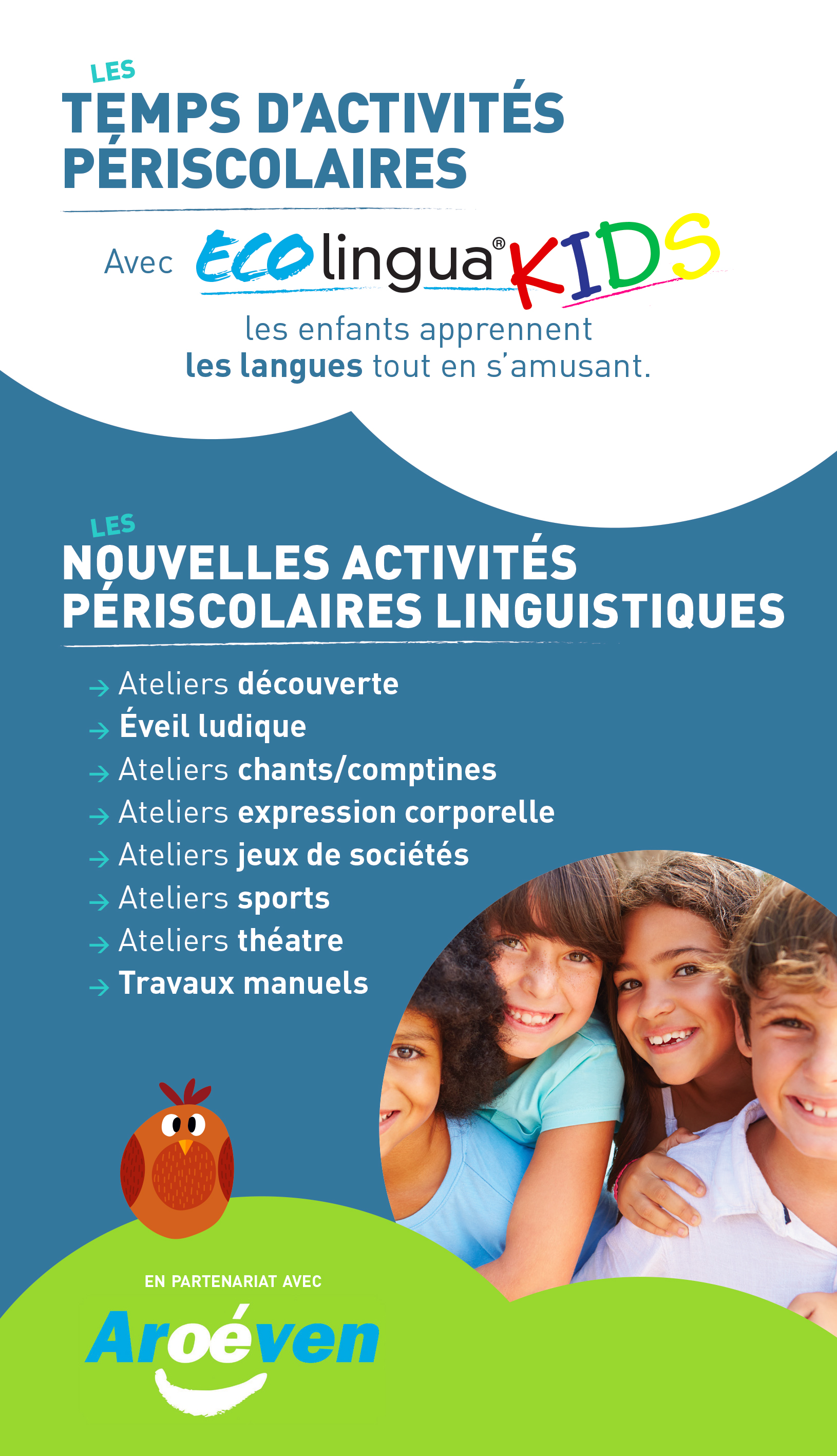 LES
TEMPS D'ACTIVITÉS PÉRISCOLAIRES

Avec ECOlingua® KIDS

les enfants apprennent les langues tout en s'amusant.

LES
NOUVELLES ACTIVITÉS PÉRISCOLAIRES LINGUISTIQUES

→ Ateliers découverte
→ Éveil ludique
→ Ateliers chants/comptines
→ Ateliers expression corporelle
→ Ateliers jeux de sociétés
→ Ateliers sports
→ Ateliers théatre
→ Travaux manuels

EN PARTENARIAT AVEC
Aroéven